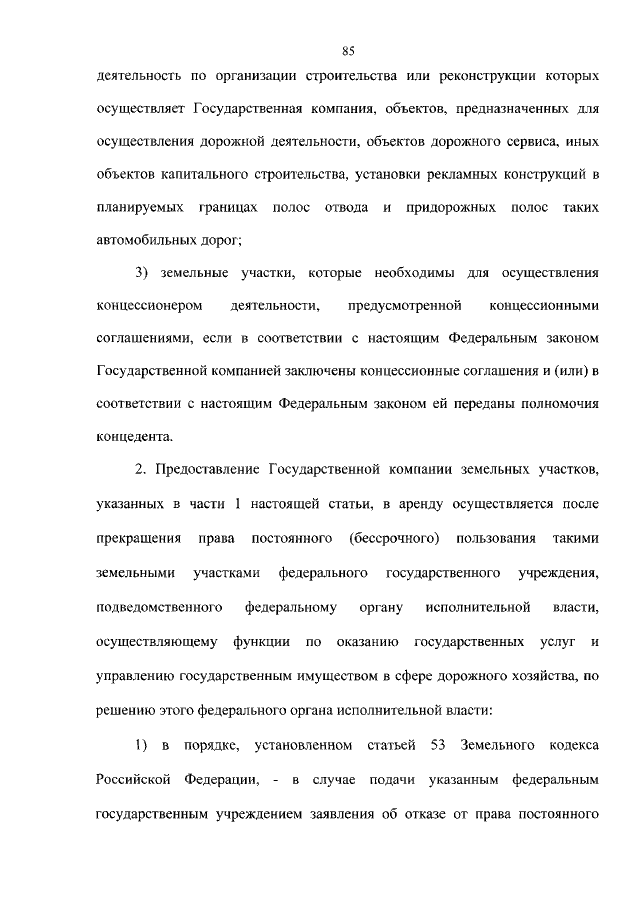 85

деятельность по организации строительства или реконструкции которых осуществляет Государственная компания, объектов, предназначенных для осуществления дорожной деятельности, объектов дорожного сервиса, иных объектов капитального строительства, установки рекламных конструкций в планируемых границах полос отвода и придорожных полос таких автомобильных дорог;

3) земельные участки, которые необходимы для осуществления концессионером деятельности, предусмотренной концессионными соглашениями, если в соответствии с настоящим Федеральным законом Государственной компанией заключены концессионные соглашения и (или) в соответствии с настоящим Федеральным законом ей переданы полномочия концедента.

2. Предоставление Государственной компании земельных участков, указанных в части 1 настоящей статьи, в аренду осуществляется после прекращения права постоянного (бессрочного) пользования такими земельными участками федерального государственного учреждения, подведомственного федеральному органу исполнительной власти, осуществляющему функции по оказанию государственных услуг и управлению государственным имуществом в сфере дорожного хозяйства, по решению этого федерального органа исполнительной власти:

1) в порядке, установленном статьей 53 Земельного кодекса Российской Федерации, - в случае подачи указанным федеральным государственным учреждением заявления об отказе от права постоянного